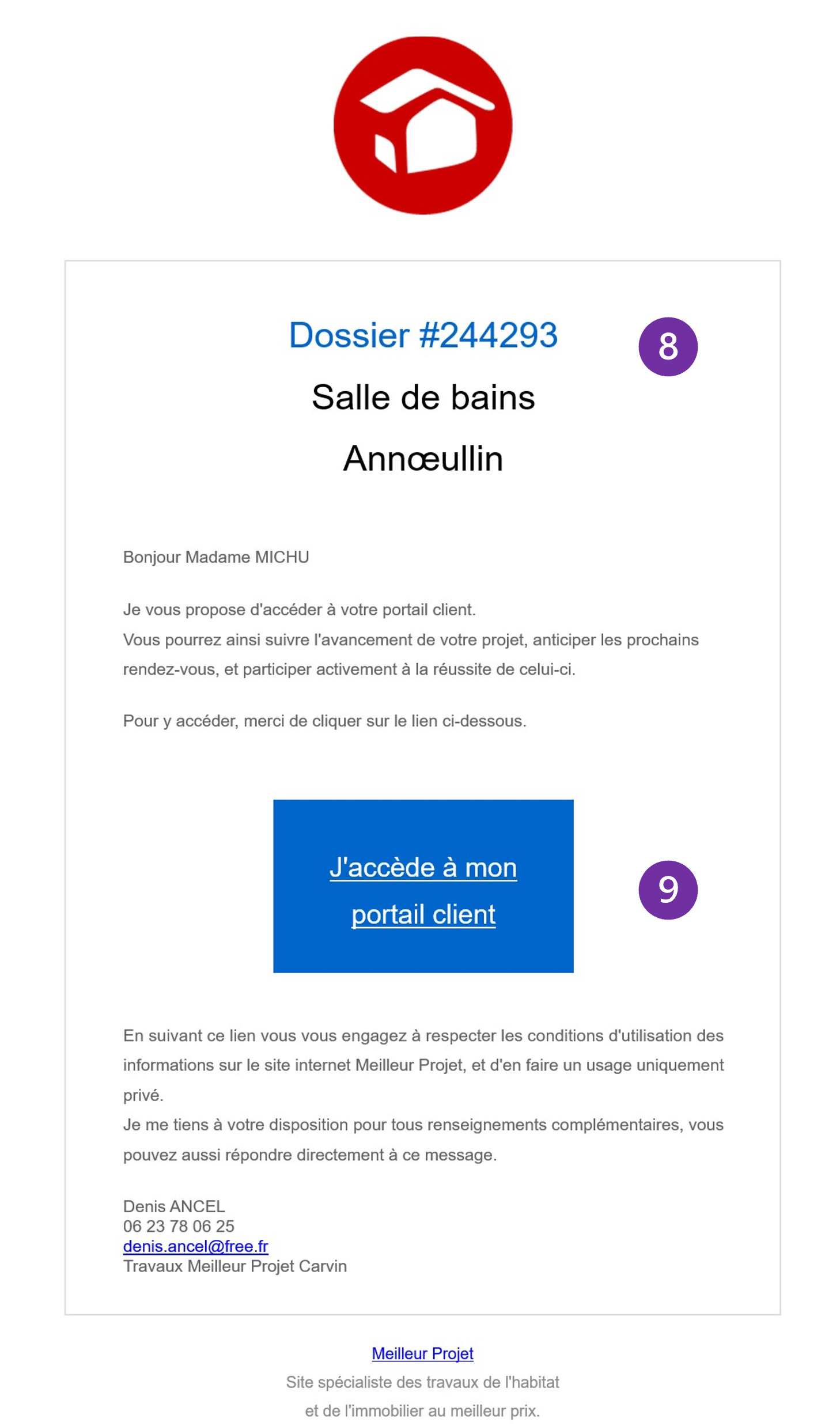 Dossier #244293

8

Salle de bains

Annœullin

Bonjour Madame MICHU

Je vous propose d'accéder à votre portail client.
Vous pourrez ainsi suivre l'avancement de votre projet, anticiper les prochains rendez-vous, et participer activement à la réussite de celui-ci.

Pour y accéder, merci de cliquer sur le lien ci-dessous.

J'accède à mon portail client

9

En suivant ce lien vous vous engagez à respecter les conditions d'utilisation des informations sur le site internet Meilleur Projet, et d'en faire un usage uniquement privé.
Je me tiens à votre disposition pour tous renseignements complémentaires, vous pouvez aussi répondre directement à ce message.

Denis ANCEL
06 23 78 06 25
denis.ancel@free.fr
Travaux Meilleur Projet Carvin

Meilleur Projet
Site spécialiste des travaux de l'habitat
et de l'immobilier au meilleur prix.